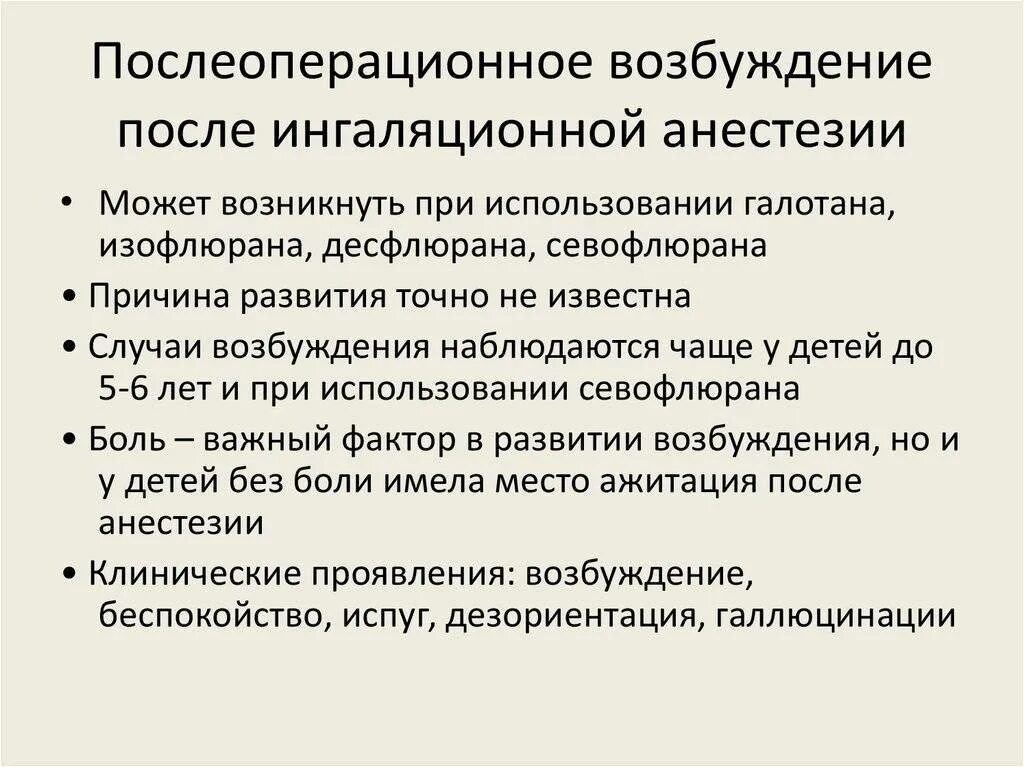 Послеоперационное возбуждение после ингаляционной анестезии

• Может возникнуть при использовании галотана, изофлюрана, десфлюрана, севофлюрана
• Причина развития точно не известна
• Случаи возбуждения наблюдаются чаще у детей до 5-6 лет и при использовании севофлюрана
• Боль – важный фактор в развитии возбуждения, но и у детей без боли имела место ажитация после анестезии
• Клинические проявления: возбуждение, беспокойство, испуг, дезориентация, галлюцинации